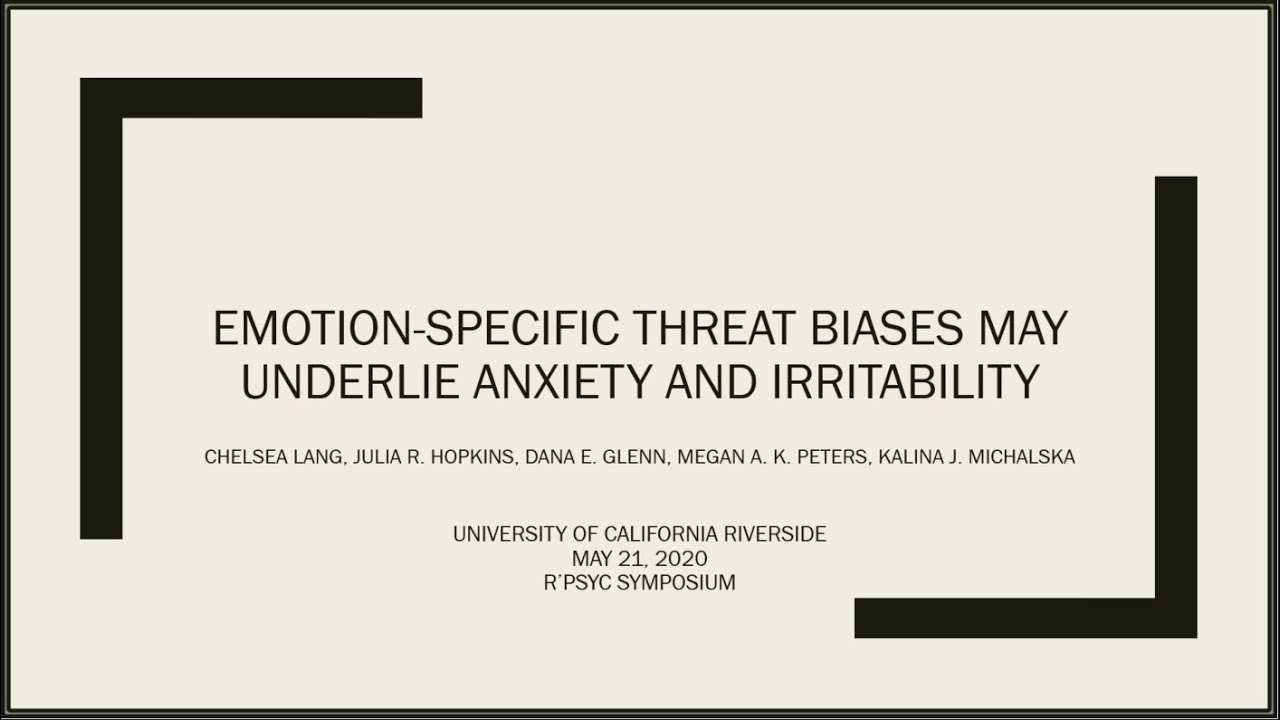 EMOTION-SPECIFIC THREAT BIASES MAY UNDERLIE ANXIETY AND IRRITABILITY

CHELSEA LANG, JULIA R. HOPKINS, DANA E. GLENN, MEGAN A. K. PETERS, KALINA J. MICHALSKA

UNIVERSITY OF CALIFORNIA RIVERSIDE
MAY 21, 2020
R'PSYC SYMPOSIUM